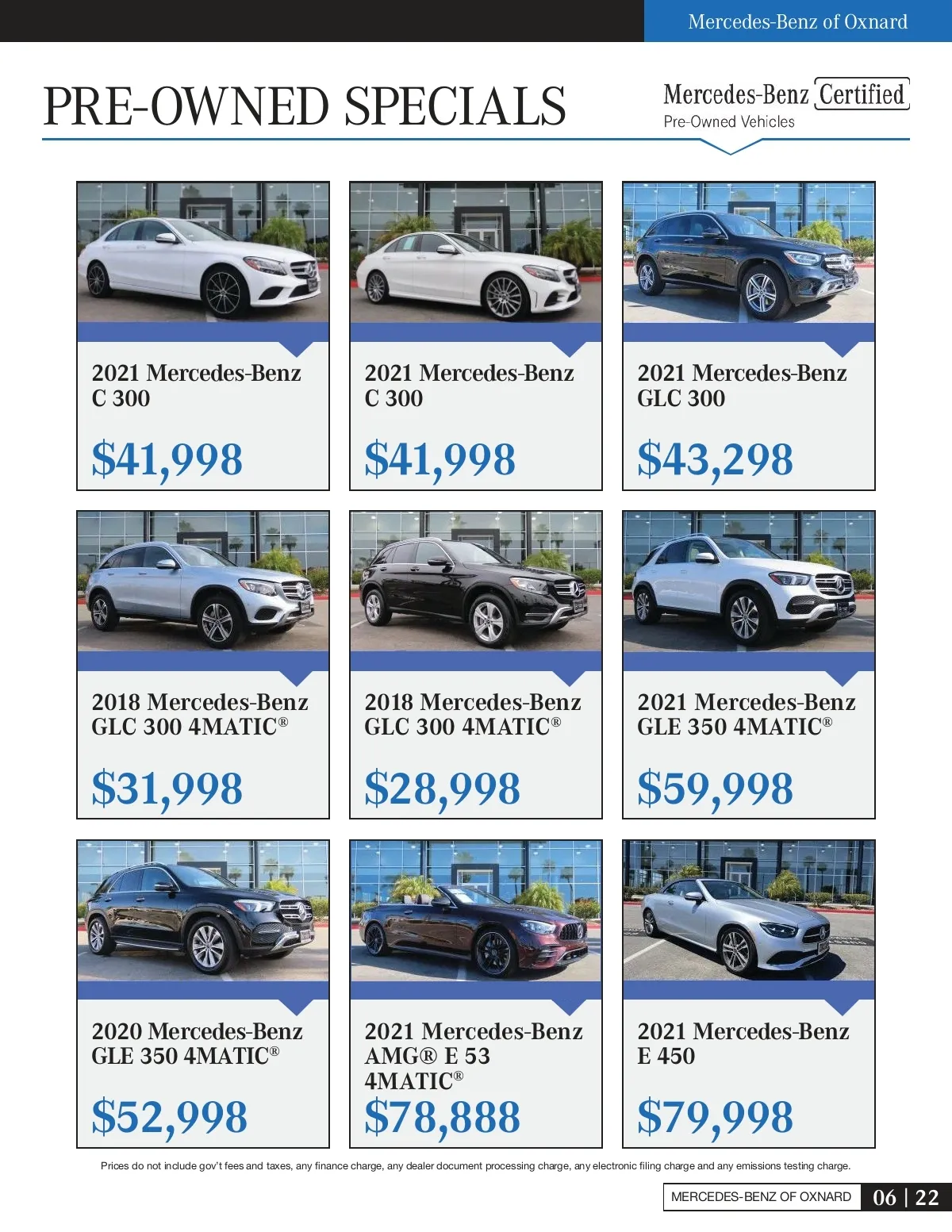 Mercedes-Benz of Oxnard

PRE-OWNED SPECIALS

Mercedes-Benz Certified
Pre-Owned Vehicles

2021 Mercedes-Benz
C 300

$41,998

2021 Mercedes-Benz
C 300

$41,998

2021 Mercedes-Benz
GLC 300

$43,298

2018 Mercedes-Benz
GLC 300 4MATIC®

$31,998

2018 Mercedes-Benz
GLC 300 4MATIC®

$28,998

2021 Mercedes-Benz
GLE 350 4MATIC®

$59,998

2020 Mercedes-Benz
GLE 350 4MATIC®

$52,998

2021 Mercedes-Benz
AMG® E 53
4MATIC®

$78,888

2021 Mercedes-Benz
E 450

$79,998

Prices do not include gov't fees and taxes, any finance charge, any dealer document processing charge, any electronic filing charge and any emissions testing charge.

MERCEDES-BENZ OF OXNARD 06 | 22